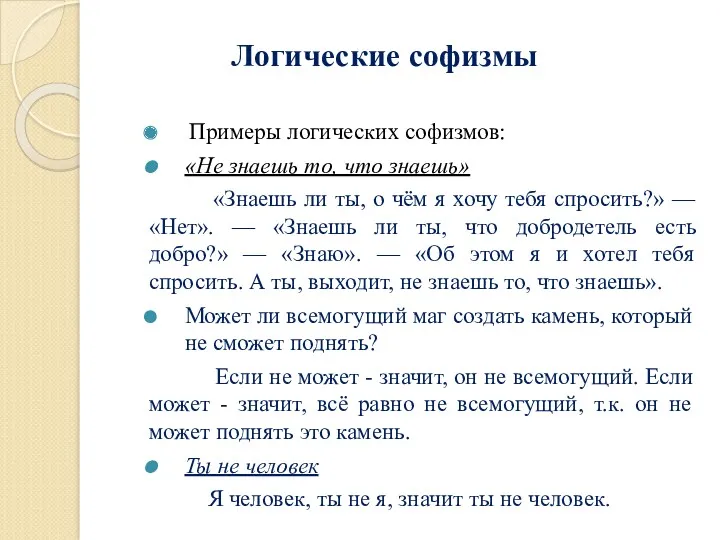 Логические софизмы

Примеры логических софизмов:

«Не знаешь то, что знаешь»

«Знаешь ли ты, о чём я хочу тебя спросить?» — «Нет». — «Знаешь ли ты, что добродетель есть добро?» — «Знаю». — «Об этом я и хотел тебя спросить. А ты, выходит, не знаешь то, что знаешь».

Может ли всемогущий маг создать камень, который не сможет поднять?

Если не может - значит, он не всемогущий. Если может - значит, всё равно не всемогущий, т.к. он не может поднять это камень.

Ты не человек

Я человек, ты не я, значит ты не человек.